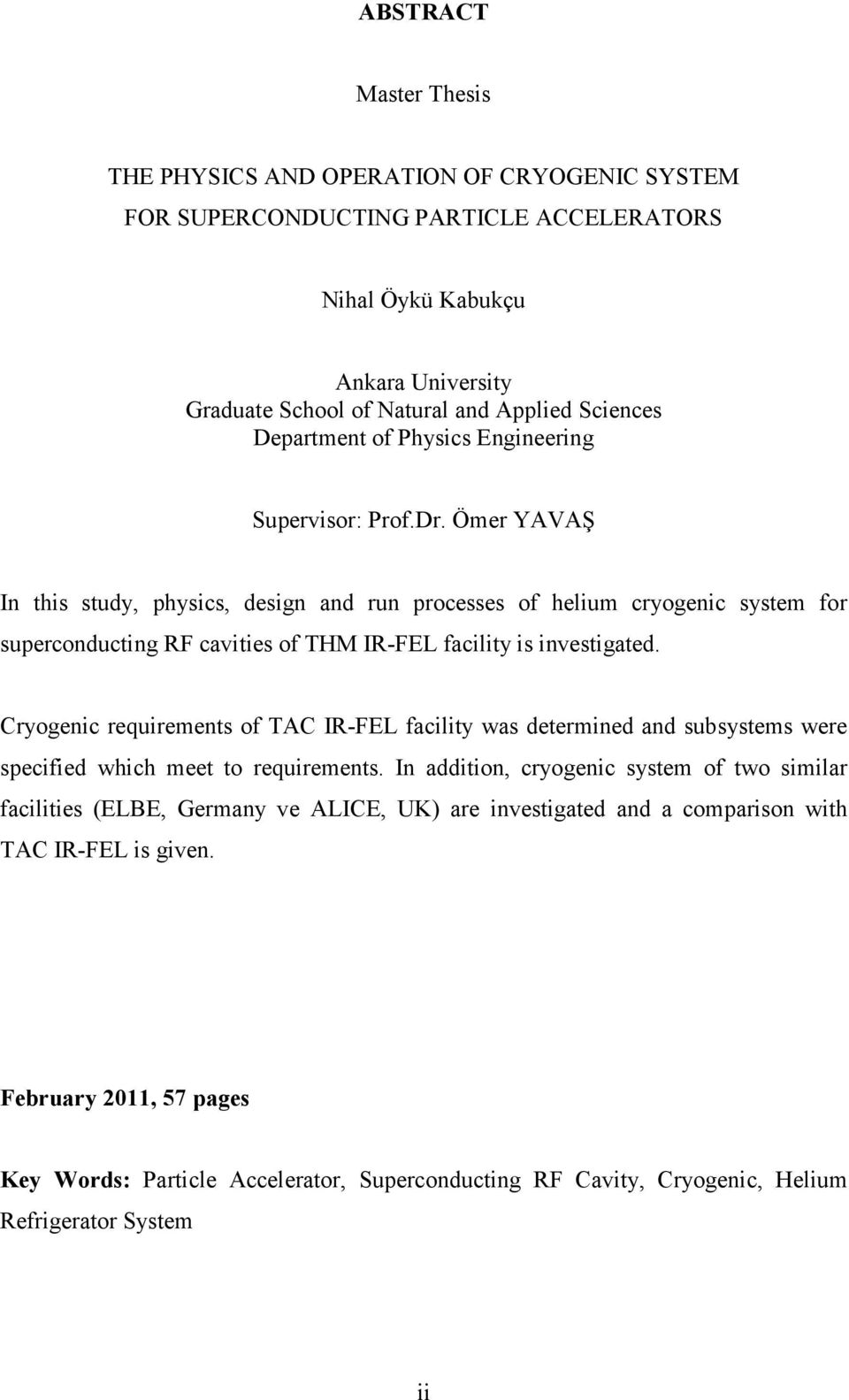 ABSTRACT

Master Thesis

THE PHYSICS AND OPERATION OF CRYOGENIC SYSTEM FOR SUPERCONDUCTING PARTICLE ACCELERATORS

Nihal Öykü Kabukçu

Ankara University
Graduate School of Natural and Applied Sciences
Department of Physics Engineering

Supervisor: Prof.Dr. Ömer YAVAŞ

In this study, physics, design and run processes of helium cryogenic system for superconducting RF cavities of THM IR-FEL facility is investigated.

Cryogenic requirements of TAC IR-FEL facility was determined and subsystems were specified which meet to requirements. In addition, cryogenic system of two similar facilities (ELBE, Germany ve ALICE, UK) are investigated and a comparison with TAC IR-FEL is given.

February 2011, 57 pages

Key Words: Particle Accelerator, Superconducting RF Cavity, Cryogenic, Helium Refrigerator System

ii